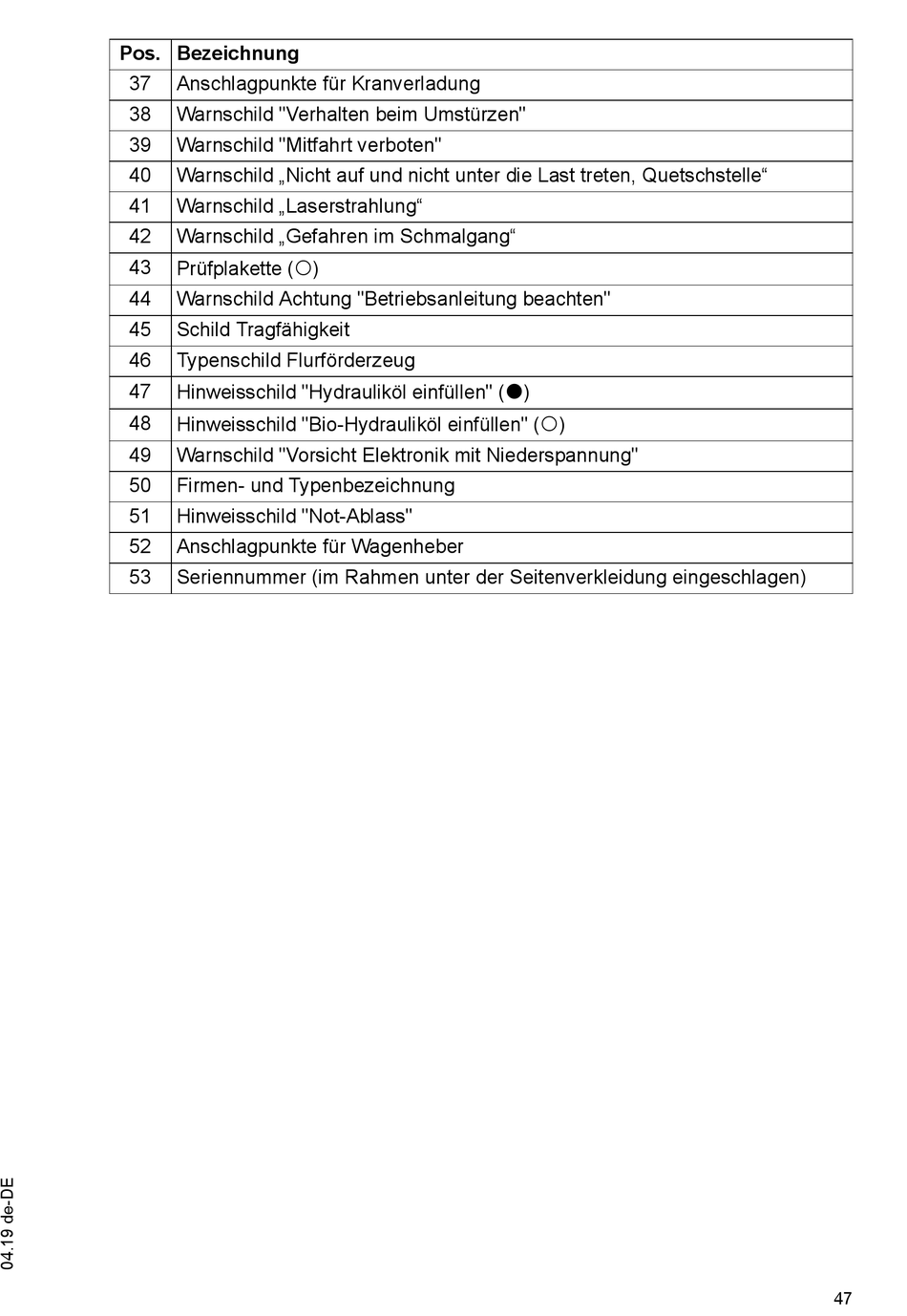 | Pos. | Bezeichnung |
|---|---|
| 37 | Anschlagpunkte für Kranverladung |
| 38 | Warnschild "Verhalten beim Umstürzen" |
| 39 | Warnschild "Mitfahrt verboten" |
| 40 | Warnschild „Nicht auf und nicht unter die Last treten, Quetschstelle“ |
| 41 | Warnschild „Laserstrahlung“ |
| 42 | Warnschild „Gefahren im Schmalgang“ |
| 43 | Prüfplakette (○) |
| 44 | Warnschild Achtung "Betriebsanleitung beachten" |
| 45 | Schild Tragfähigkeit |
| 46 | Typenschild Flurförderzeug |
| 47 | Hinweisschild "Hydrauliköl einfüllen" (●) |
| 48 | Hinweisschild "Bio-Hydrauliköl einfüllen" (○) |
| 49 | Warnschild "Vorsicht Elektronik mit Niederspannung" |
| 50 | Firmen- und Typenbezeichnung |
| 51 | Hinweisschild "Not-Ablass" |
| 52 | Anschlagpunkte für Wagenheber |
| 53 | Seriennummer (im Rahmen unter der Seitenverkleidung eingeschlagen) |

04.19 de-DE

47